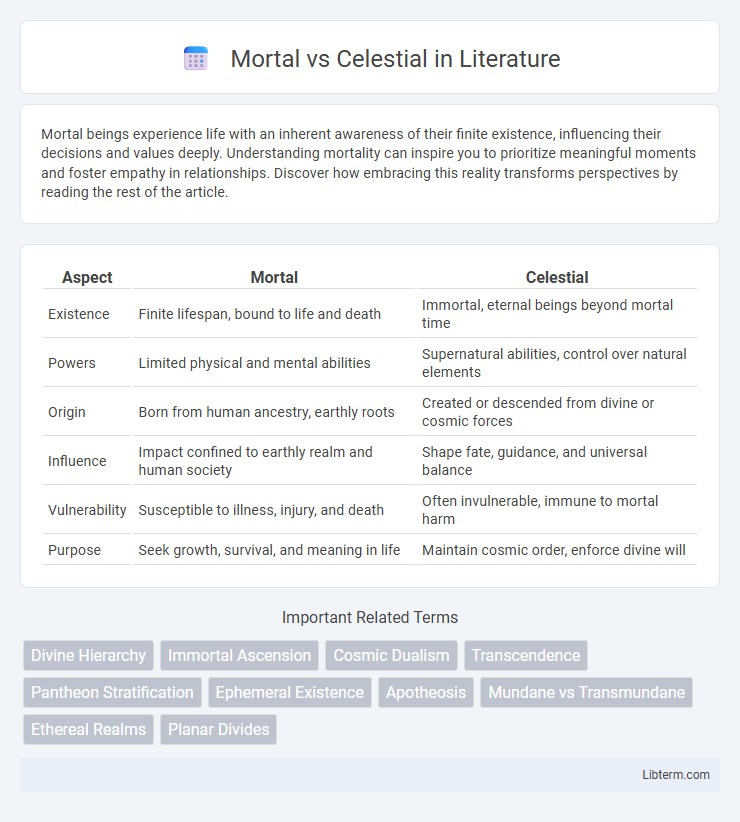 Mortal vs Celestial in Literature

Mortal beings experience life with an inherent awareness of their finite existence, influencing their decisions and values deeply. Understanding mortality can inspire you to prioritize meaningful moments and foster empathy in relationships. Discover how embracing this reality transforms perspectives by reading the rest of the article.

| Aspect | Mortal | Celestial |
|---|---|---|
| Existence | Finite lifespan, bound to life and death | Immortal, eternal beings beyond mortal time |
| Powers | Limited physical and mental abilities | Supernatural abilities, control over natural elements |
| Origin | Born from human ancestry, earthly roots | Created or descended from divine or cosmic forces |
| Influence | Impact confined to earthly realm and human society | Shape fate, guidance, and universal balance |
| Vulnerability | Susceptible to illness, injury, and death | Often invulnerable, immune to mortal harm |
| Purpose | Seek growth, survival, and meaning in life | Maintain cosmic order, enforce divine will |

Important Related Terms

Divine Hierarchy
Immortal Ascension
Cosmic Dualism
Transcendence
Pantheon Stratification
Ephemeral Existence
Apotheosis
Mundane vs Transmundane
Ethereal Realms
Planar Divides

Libterm.com